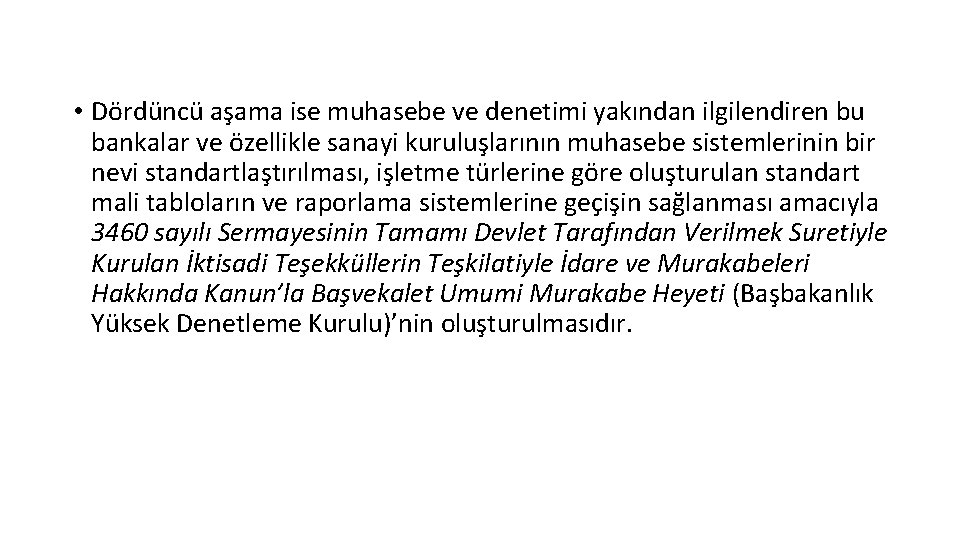 • Dördüncü aşama ise muhasebe ve denetimi yakından ilgilendiren bu bankalar ve özellikle sanayi kuruluşlarının muhasebe sistemlerinin bir nevi standartlaştırılması, işletme türlerine göre oluşturulan standart mali tabloların ve raporlama sistemlerine geçişin sağlanması amacıyla 3460 sayılı Sermayesinin Tamamı Devlet Tarafından Verilmek Suretiyle Kurulan İktisadi Teşekküllerin Teşkilatiyle İdare ve Murakabeleri Hakkında Kanun'la Başvekalet Umumi Murakabe Heyeti (Başbakanlık Yüksek Denetleme Kurulu)'nin oluşturulmasıdır.